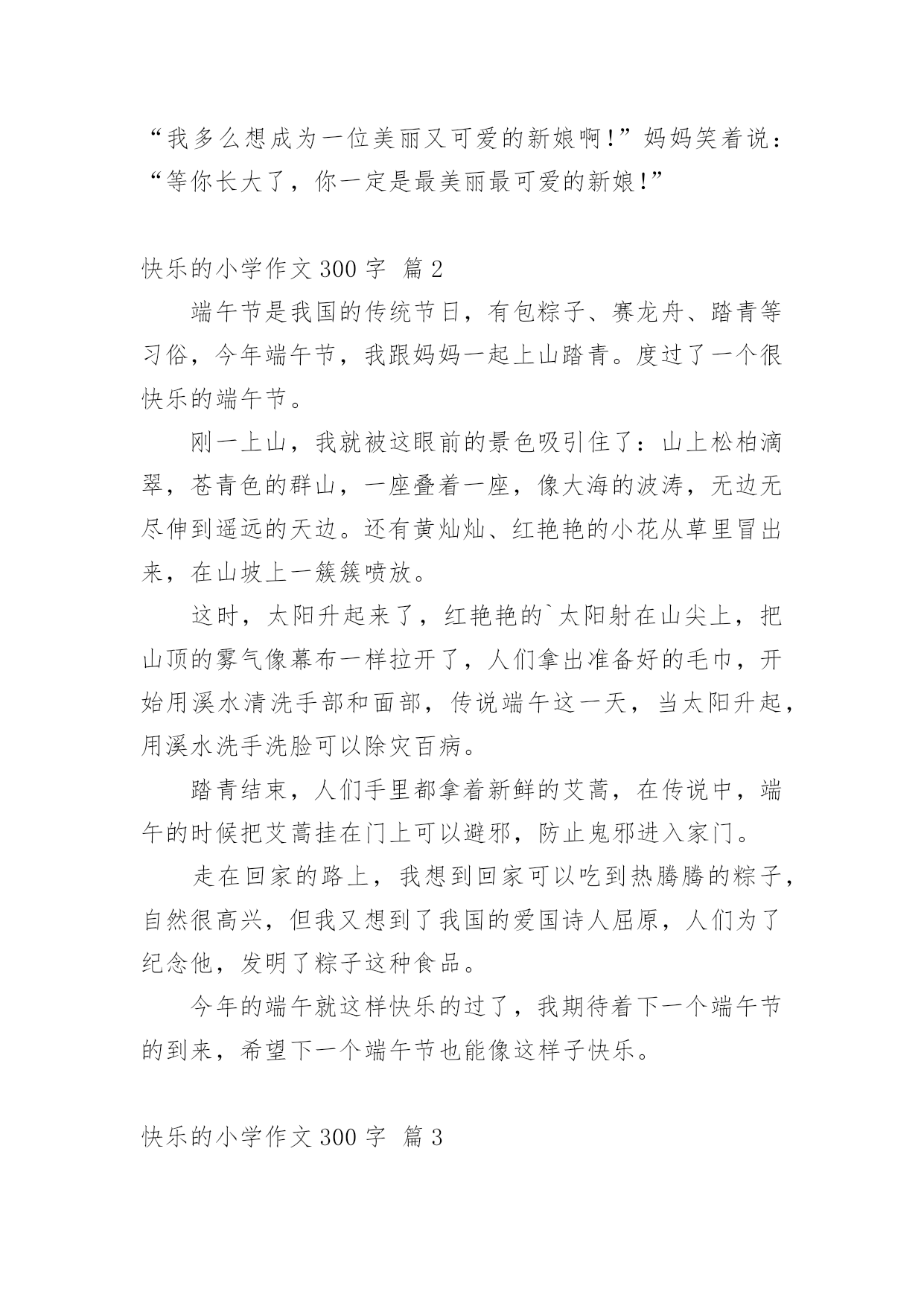 “我多么想成为一位美丽又可爱的新娘啊!”妈妈笑着说：“等你长大了，你一定是最美丽最可爱的新娘!”

快乐的小学作文 300 字 篇 2

端午节是我国的传统节日，有包粽子、赛龙舟、踏青等习俗，今年端午节，我跟妈妈一起上山踏青。度过了一个很快乐的端午节。

刚一上山，我就被这眼前的景色吸引住了：山上松柏滴翠，苍青色的群山，一座叠着一座，像大海的波涛，无边无尽伸到遥远的天边。还有黄灿灿、红艳艳的小花从草里冒出来，在山坡上一簇簇喷放。

这时，太阳升起来了，红艳艳的`太阳射在山尖上，把山顶的雾气像幕布一样拉开了，人们拿出准备好的毛巾，开始用溪水清洗手部和面部，传说端午这一天，当太阳升起，用溪水洗手洗脸可以除灾百病。

踏青结束，人们手里都拿着新鲜的艾蒿，在传说中，端午的时候把艾蒿挂在门上可以避邪，防止鬼邪进入家门。

走在回家的路上，我想到回家可以吃到热腾腾的粽子，自然很高兴，但我又想到了我国的爱国诗人屈原，人们为了纪念他，发明了粽子这种食品。

今年的端午就这样快乐的过了，我期待着下一个端午节的到来，希望下一个端午节也能像这样子快乐。

快乐的小学作文 300 字 篇 3